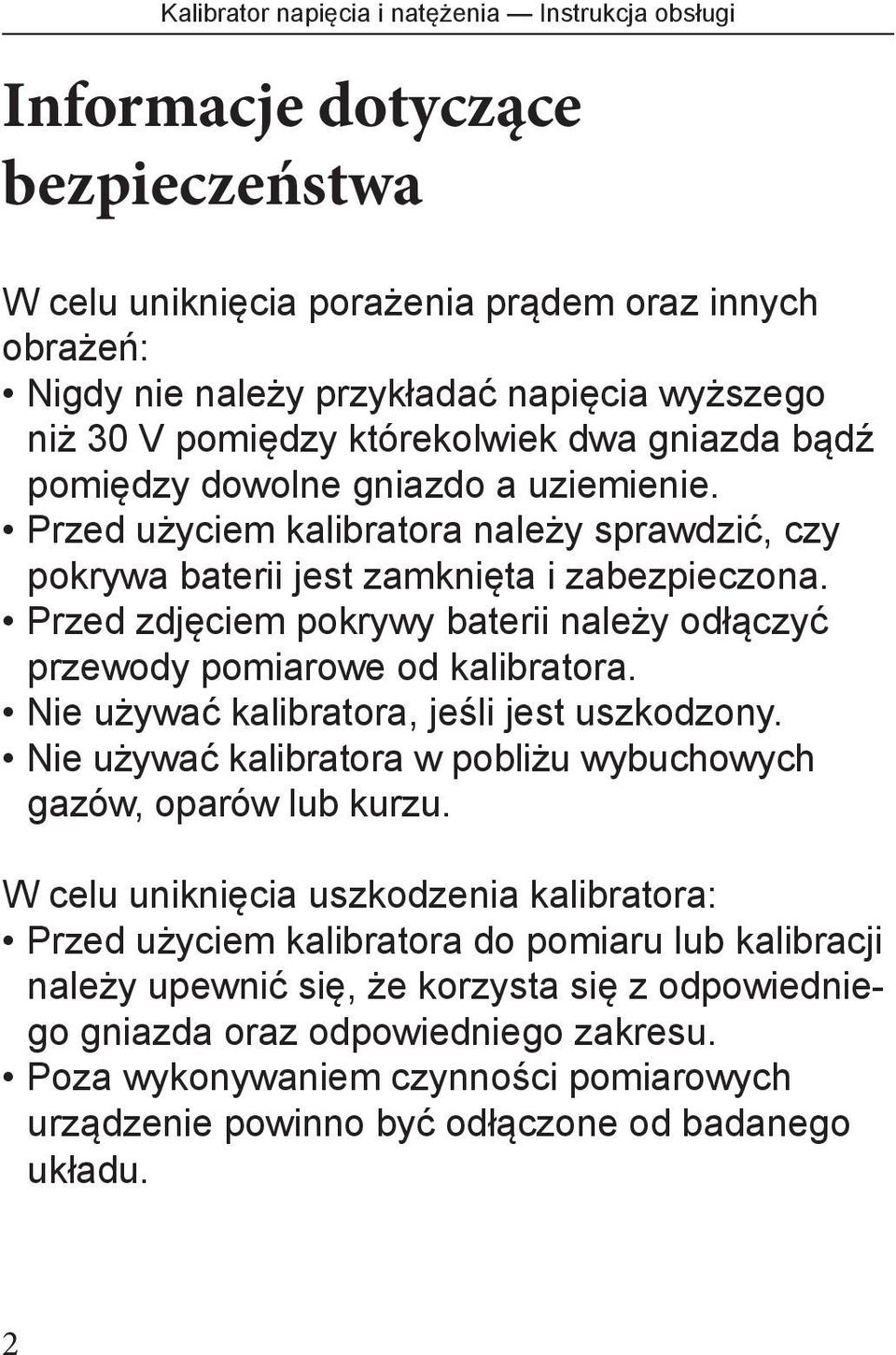 Kalibrator napięcia i natężenia — Instrukcja obsługi

Informacje dotyczące bezpieczeństwa

W celu uniknięcia porażenia prądem oraz innych obrażeń:
• Nigdy nie należy przykładać napięcia wyższego niż 30 V pomiędzy którekolwiek dwa gniazda bądź pomiędzy dowolne gniazdo a uziemienie.
• Przed użyciem kalibratora należy sprawdzić, czy pokrywa baterii jest zamknięta i zabezpieczona.
• Przed zdjęciem pokrywy baterii należy odłączyć przewody pomiarowe od kalibratora.
• Nie używać kalibratora, jeśli jest uszkodzony.
• Nie używać kalibratora w pobliżu wybuchowych gazów, oparów lub kurzu.

W celu uniknięcia uszkodzenia kalibratora:
• Przed użyciem kalibratora do pomiaru lub kalibracji należy upewnić się, że korzysta się z odpowiedniego gniazda oraz odpowiedniego zakresu.
• Poza wykonywaniem czynności pomiarowych urządzenie powinno być odłączone od badanego układu.

2